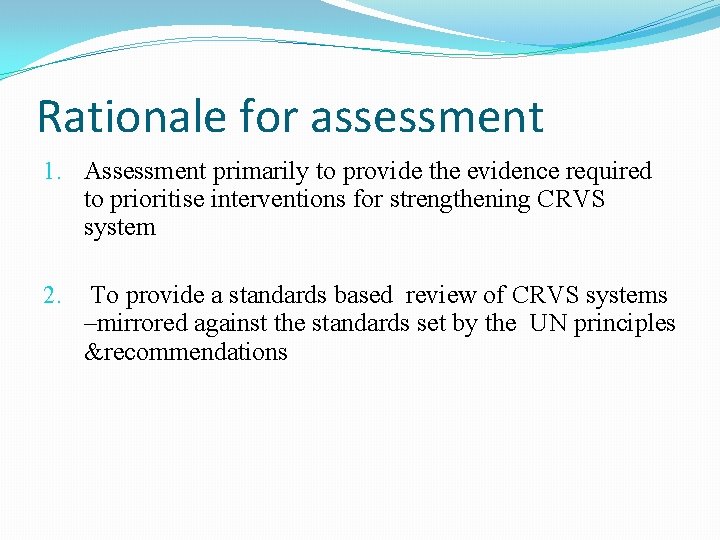 Rationale for assessment

1. Assessment primarily to provide the evidence required to prioritise interventions for strengthening CRVS system

2. To provide a standards based review of CRVS systems –mirrored against the standards set by the UN principles &recommendations